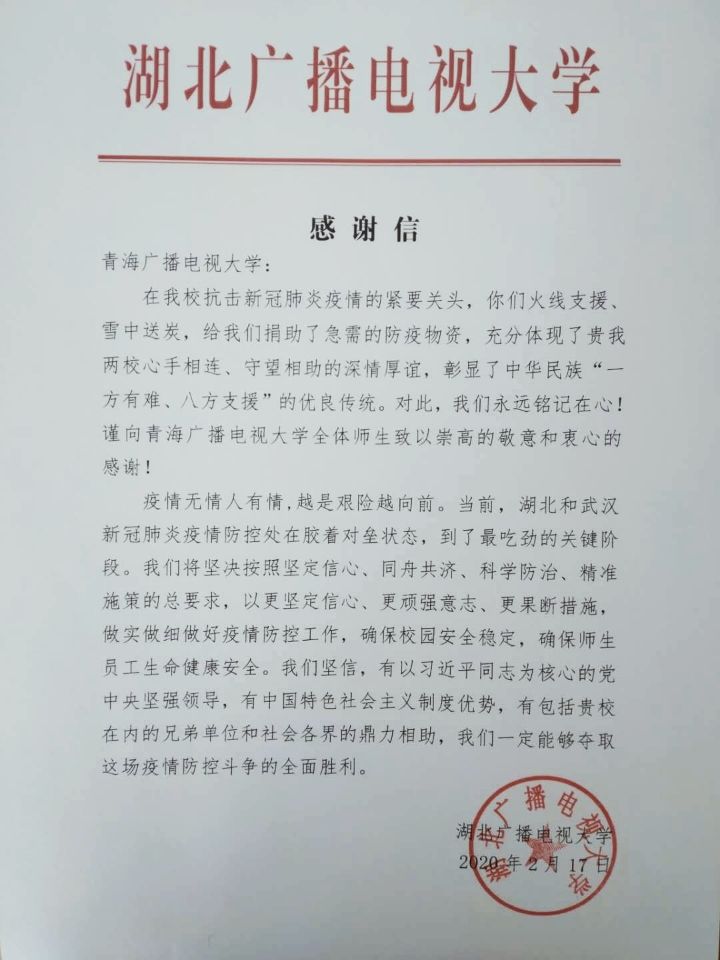 湖北广播电视大学

感谢信

青海广播电视大学：

在我校抗击新冠肺炎疫情的紧要关头，你们火线支援、雪中送炭，给我们捐助了急需的防疫物资，充分体现了贵我两校心手相连、守望相助的深情厚谊，彰显了中华民族“一方有难、八方支援”的优良传统。对此，我们永远铭记在心！谨向青海广播电视大学全体师生致以崇高的敬意和衷心的感谢！

疫情无情人有情，越是艰险越向前。当前，湖北和武汉新冠肺炎疫情防控处在胶着对垒状态，到了最吃劲的关键阶段。我们将坚决按照坚定信心、同舟共济、科学防治、精准施策的总要求，以更坚定信心、更顽强意志、更果断措施，做实做细做好疫情防控工作，确保校园安全稳定，确保师生员工生命健康安全。我们坚信，有以习近平同志为核心的党中央坚强领导，有中国特色社会主义制度优势，有包括贵校在内的兄弟单位和社会各界的鼎力相助，我们一定能够夺取这场疫情防控斗争的全面胜利。

湖北广播电视大学
2020年2月17日

湖北广播电视大学